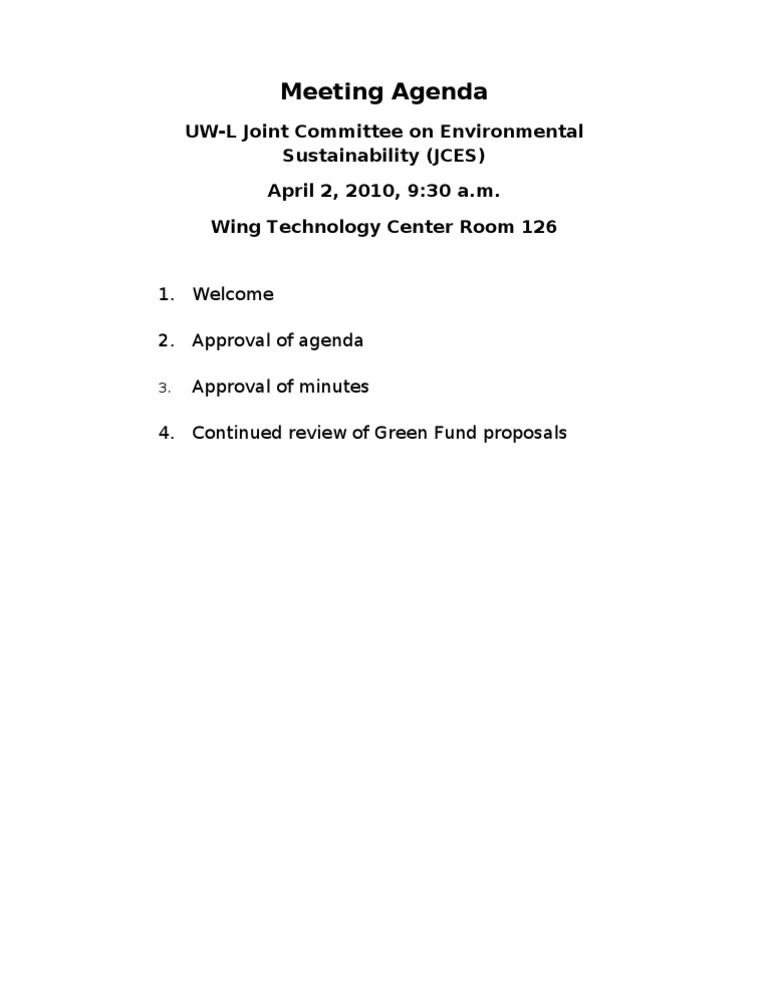 Meeting Agenda

UW-L Joint Committee on Environmental Sustainability (JCES)

April 2, 2010, 9:30 a.m.

Wing Technology Center Room 126

1. Welcome

2. Approval of agenda

3. Approval of minutes

4. Continued review of Green Fund proposals